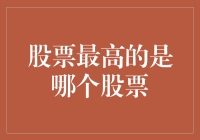 股票最高的是哪个股票